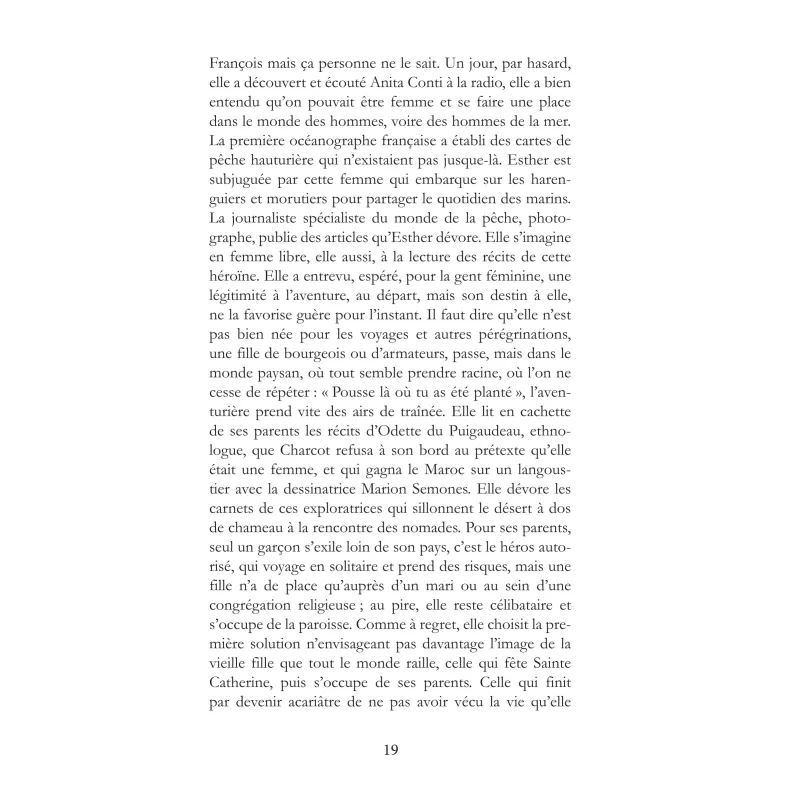 François mais ça personne ne le sait. Un jour, par hasard, elle a découvert et écouté Anita Conti à la radio, elle a bien entendu qu'on pouvait être femme et se faire une place dans le monde des hommes, voire des hommes de la mer. La première océanographe française a établi des cartes de pêche hauturière qui n'existaient pas jusque-là. Esther est subjuguée par cette femme qui embarque sur les harenguiers et morutiers pour partager le quotidien des marins. La journaliste spécialiste du monde de la pêche, photographe, publie des articles qu'Esther dévore. Elle s'imagine en femme libre, elle aussi, à la lecture des récits de cette héroïne. Elle a entrevu, espéré, pour la gent féminine, une légitimité à l'aventure, au départ, mais son destin à elle, ne la favorise guère pour l'instant. Il faut dire qu'elle n'est pas bien née pour les voyages et autres pérégrinations, une fille de bourgeois ou d'armateurs, passe, mais dans le monde paysan, où tout semble prendre racine, où l'on ne cesse de répéter : « Pousse là où tu as été planté », l'aventurière prend vite des airs de traînée. Elle lit en cachette de ses parents les récits d'Odette du Puigaudeau, ethnologue, que Charcot refusa à son bord au prétexte qu'elle était une femme, et qui gagna le Maroc sur un langoustier avec la dessinatrice Marion Semones. Elle dévore les carnets de ces exploratrices qui sillonnent le désert à dos de chameau à la rencontre des nomades. Pour ses parents, seul un garçon s'exile loin de son pays, c'est le héros autorisé, qui voyage en solitaire et prend des risques, mais une fille n'a de place qu'auprès d'un mari ou au sein d'une congrégation religieuse ; au pire, elle reste célibataire et s'occupe de la paroisse. Comme à regret, elle choisit la première solution n'envisageant pas davantage l'image de la vieille fille que tout le monde raille, celle qui fête Sainte Catherine, puis s'occupe de ses parents. Celle qui finit par devenir acariâtre de ne pas avoir vécu la vie qu'elle

19